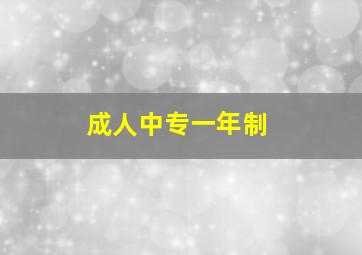 成人中专一年制